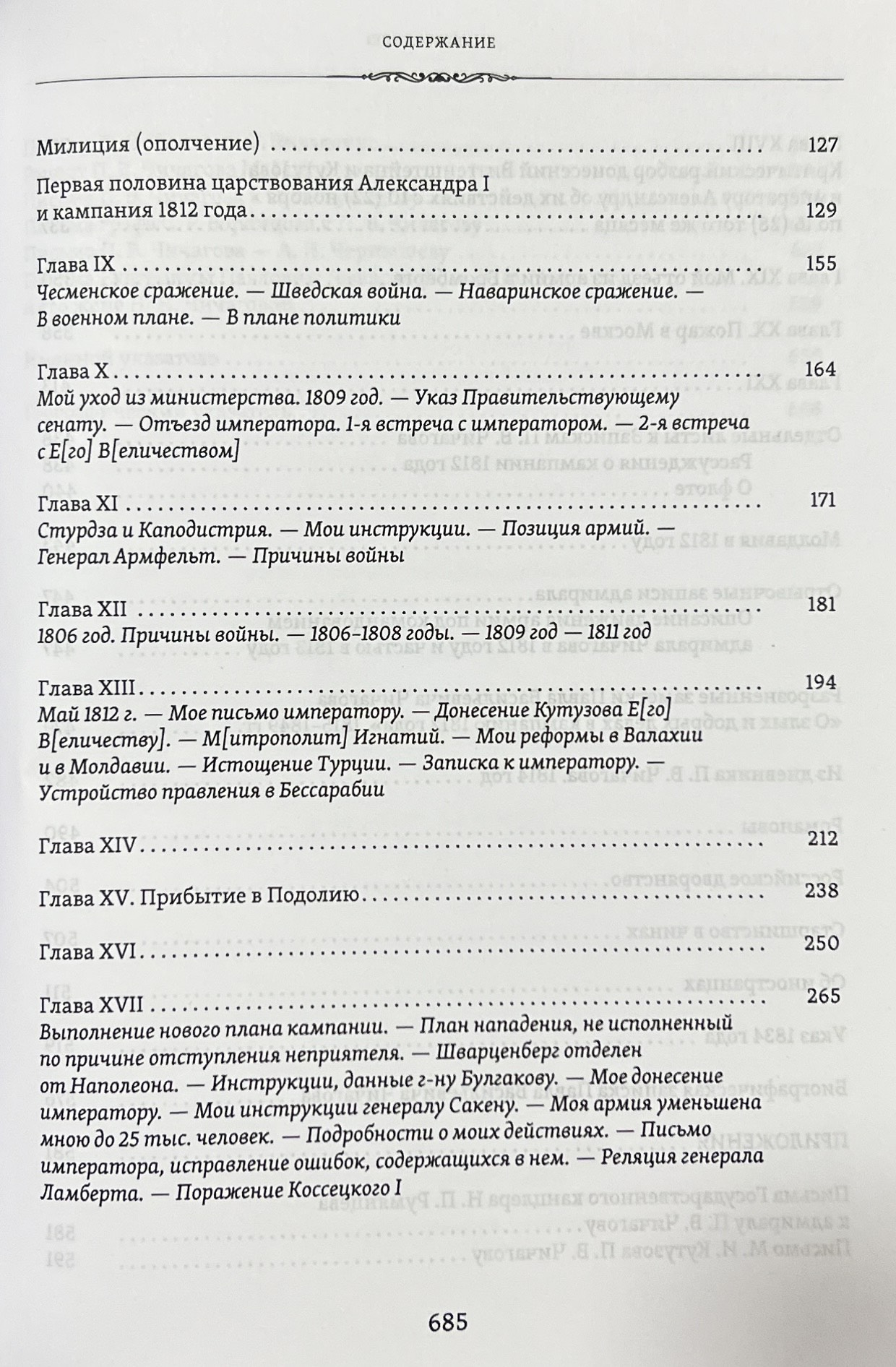 СОДЕРЖАНИЕ

Милиция (ополчение) 127

Первая половина царствования Александра I и кампания 1812 года 129

Глава IX 155
Чесменское сражение. — Шведская война. — Наваринское сражение. — В военном плане. — В плане политики

Глава X 164
Мой уход из министерства. 1809 год. — Указ Правительствующему сенату. — Отъезд императора. 1-я встреча с императором. — 2-я встреча с Е[го] В[еличеством]

Глава XI 171
Стурдза и Каподистрия. — Мои инструкции. — Позиция армий. — Генерал Армфельт. — Причины войны

Глава XII 181
1806 год. Причины войны. — 1806–1808 годы. — 1809 год — 1811 год

Глава XIII 194
Май 1812 г. — Мое письмо императору. — Донесение Кутузова Е[го] В[еличеству]. — М[итрополит] Игнатий. — Мои реформы в Валахии и в Молдавии. — Истощение Турции. — Записка к императору. — Устройство правления в Бессарабии

Глава XIV 212

Глава XV. Прибытие в Подолию 238

Глава XVI 250

Глава XVII 265
Выполнение нового плана кампании. — План нападения, не исполненный по причине отступления неприятеля. — Шварценберг отделен от Наполеона. — Инструкции, данные г-ну Булгакову. — Мое донесение императору. — Мои инструкции генералу Сакену. — Моя армия уменьшена мною до 25 тыс. человек. — Подробности о моих действиях. — Письмо императора, исправление ошибок, содержащихся в нем. — Реляция генерала Ламберта. — Поражение Коссецкого I

685